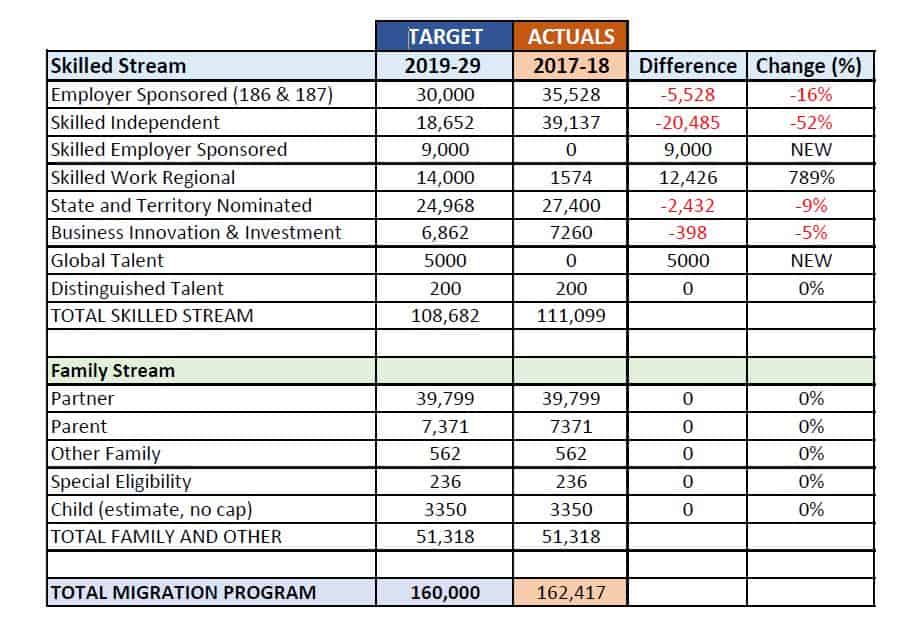 | | TARGET | ACTUALS | | |
|---|---|---|---|---|
| Skilled Stream | 2019-29 | 2017-18 | Difference | Change (%) |
| Employer Sponsored (186 & 187) | 30,000 | 35,528 | -5,528 | -16% |
| Skilled Independent | 18,652 | 39,137 | -20,485 | -52% |
| Skilled Employer Sponsored | 9,000 | 0 | 9,000 | NEW |
| Skilled Work Regional | 14,000 | 1574 | 12,426 | 789% |
| State and Territory Nominated | 24,968 | 27,400 | -2,432 | -9% |
| Business Innovation & Investment | 6,862 | 7260 | -398 | -5% |
| Global Talent | 5000 | 0 | 5000 | NEW |
| Distinguished Talent | 200 | 200 | 0 | 0% |
| TOTAL SKILLED STREAM | 108,682 | 111,099 | | |
| | | | | |
| Family Stream | | | | |
| Partner | 39,799 | 39,799 | 0 | 0% |
| Parent | 7,371 | 7371 | 0 | 0% |
| Other Family | 562 | 562 | 0 | 0% |
| Special Eligibility | 236 | 236 | 0 | 0% |
| Child (estimate, no cap) | 3350 | 3350 | 0 | 0% |
| TOTAL FAMILY AND OTHER | 51,318 | 51,318 | | |
| | | | | |
| TOTAL MIGRATION PROGRAM | 160,000 | 162,417 | | |